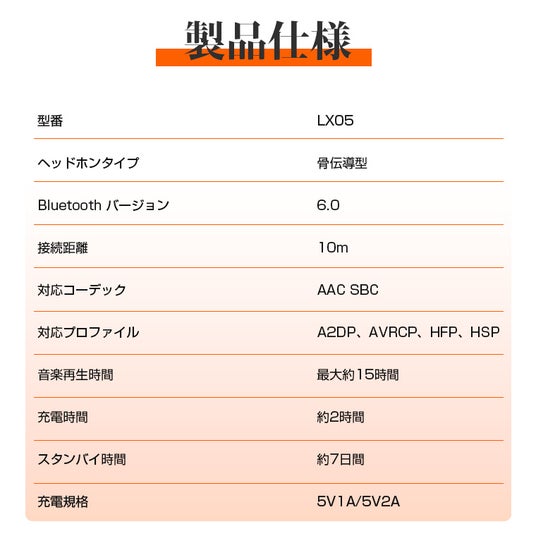 製品仕様

| 型番 | LX05 |
|---|---|
| ヘッドホンタイプ | 骨伝導型 |
| Bluetooth バージョン | 6.0 |
| 接続距離 | 10m |
| 対応コーデック | AAC SBC |
| 対応プロファイル | A2DP、AVRCP、HFP、HSP |
| 音楽再生時間 | 最大約15時間 |
| 充電時間 | 約2時間 |
| スタンバイ時間 | 約7日間 |
| 充電規格 | 5V1A/5V2A |